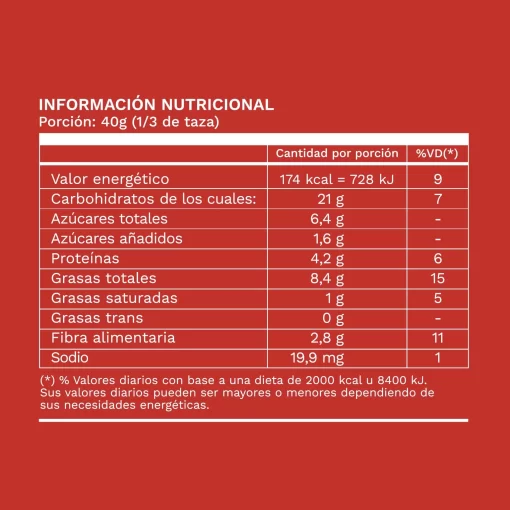 INFORMACIÓN NUTRICIONAL
Porción: 40g (1/3 de taza)

| | Cantidad por porción | %VD(*) |
|---|---|---|
| Valor energético | 174 kcal = 728 kJ | 9 |
| Carbohidratos de los cuales: | 21 g | 7 |
| Azúcares totales | 6,4 g | - |
| Azúcares añadidos | 1,6 g | - |
| Proteínas | 4,2 g | 6 |
| Grasas totales | 8,4 g | 15 |
| Grasas saturadas | 1 g | 5 |
| Grasas trans | 0 g | - |
| Fibra alimentaria | 2,8 g | 11 |
| Sodio | 19,9 mg | 1 |

(*) % Valores diarios con base a una dieta de 2000 kcal u 8400 kJ. Sus valores diarios pueden ser mayores o menores dependiendo de sus necesidades energéticas.